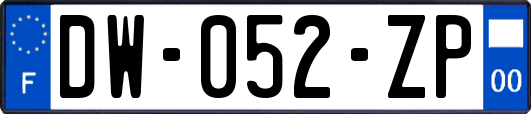 F
DW-052-ZP
00